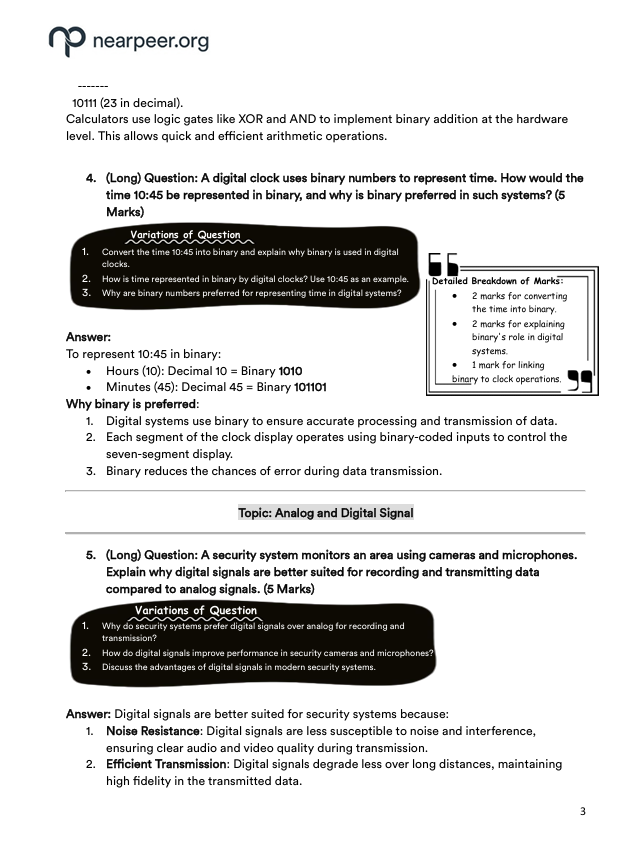 nearpeer.org

-------
10111 (23 in decimal).
Calculators use logic gates like XOR and AND to implement binary addition at the hardware level. This allows quick and efficient arithmetic operations.

4. (Long) Question: A digital clock uses binary numbers to represent time. How would the time 10:45 be represented in binary, and why is binary preferred in such systems? (5 Marks)

Variations of Question
1. Convert the time 10:45 into binary and explain why binary is used in digital clocks.
2. How is time represented in binary by digital clocks? Use 10:45 as an example.
3. Why are binary numbers preferred for representing time in digital systems?

Detailed Breakdown of Marks:
• 2 marks for converting the time into binary.
• 2 marks for explaining binary's role in digital systems.
• 1 mark for linking binary to clock operations.

Answer:
To represent 10:45 in binary:
• Hours (10): Decimal 10 = Binary 1010
• Minutes (45): Decimal 45 = Binary 101101
Why binary is preferred:
1. Digital systems use binary to ensure accurate processing and transmission of data.
2. Each segment of the clock display operates using binary-coded inputs to control the seven-segment display.
3. Binary reduces the chances of error during data transmission.

Topic: Analog and Digital Signal

5. (Long) Question: A security system monitors an area using cameras and microphones. Explain why digital signals are better suited for recording and transmitting data compared to analog signals. (5 Marks)

Variations of Question
1. Why do security systems prefer digital signals over analog for recording and transmission?
2. How do digital signals improve performance in security cameras and microphones?
3. Discuss the advantages of digital signals in modern security systems.

Answer: Digital signals are better suited for security systems because:
1. Noise Resistance: Digital signals are less susceptible to noise and interference, ensuring clear audio and video quality during transmission.
2. Efficient Transmission: Digital signals degrade less over long distances, maintaining high fidelity in the transmitted data.

3